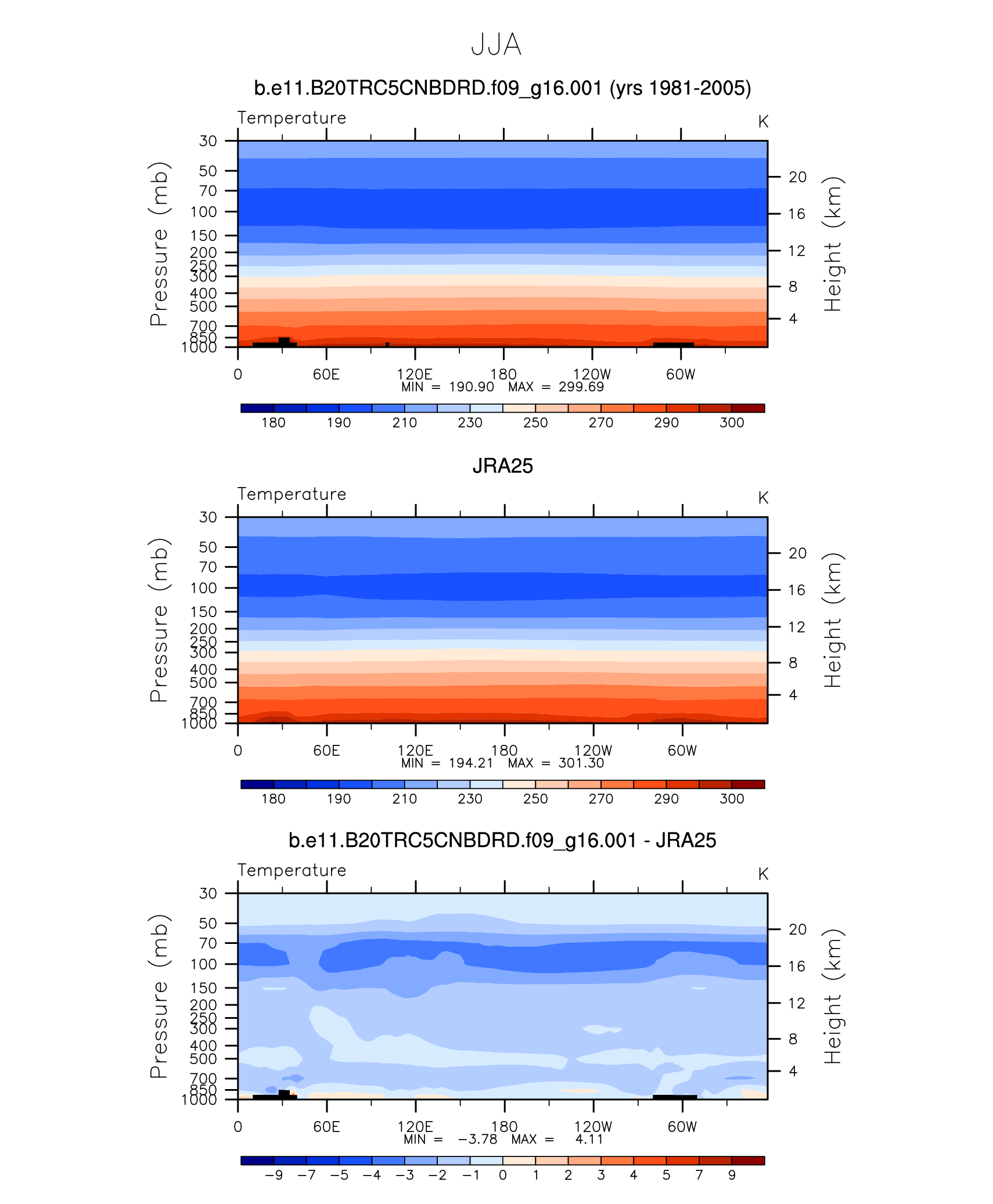 JJA

b.e11.B20TRC5CNBDRD.f09_g16.001 (yrs 1981-2005)

Temperature

K

Pressure (mb)

30
50
70
100
150
200
250
300
400
500
700
850
1000

Height (km)

20
16
12
8
4

0 60E 120E 180 120W 60W

MIN = 190.90 MAX = 299.69

180 190 210 230 250 270 290 300

JRA25

Temperature

K

Pressure (mb)

30
50
70
100
150
200
250
300
400
500
700
850
1000

Height (km)

20
16
12
8
4

0 60E 120E 180 120W 60W

MIN = 194.21 MAX = 301.30

180 190 210 230 250 270 290 300

b.e11.B20TRC5CNBDRD.f09_g16.001 - JRA25

Temperature

K

Pressure (mb)

30
50
70
100
150
200
250
300
400
500
700
850
1000

Height (km)

20
16
12
8
4

0 60E 120E 180 120W 60W

MIN = −3.78 MAX = 4.11

−9 −7 −5 −4 −3 −2 −1 0 1 2 3 4 5 7 9